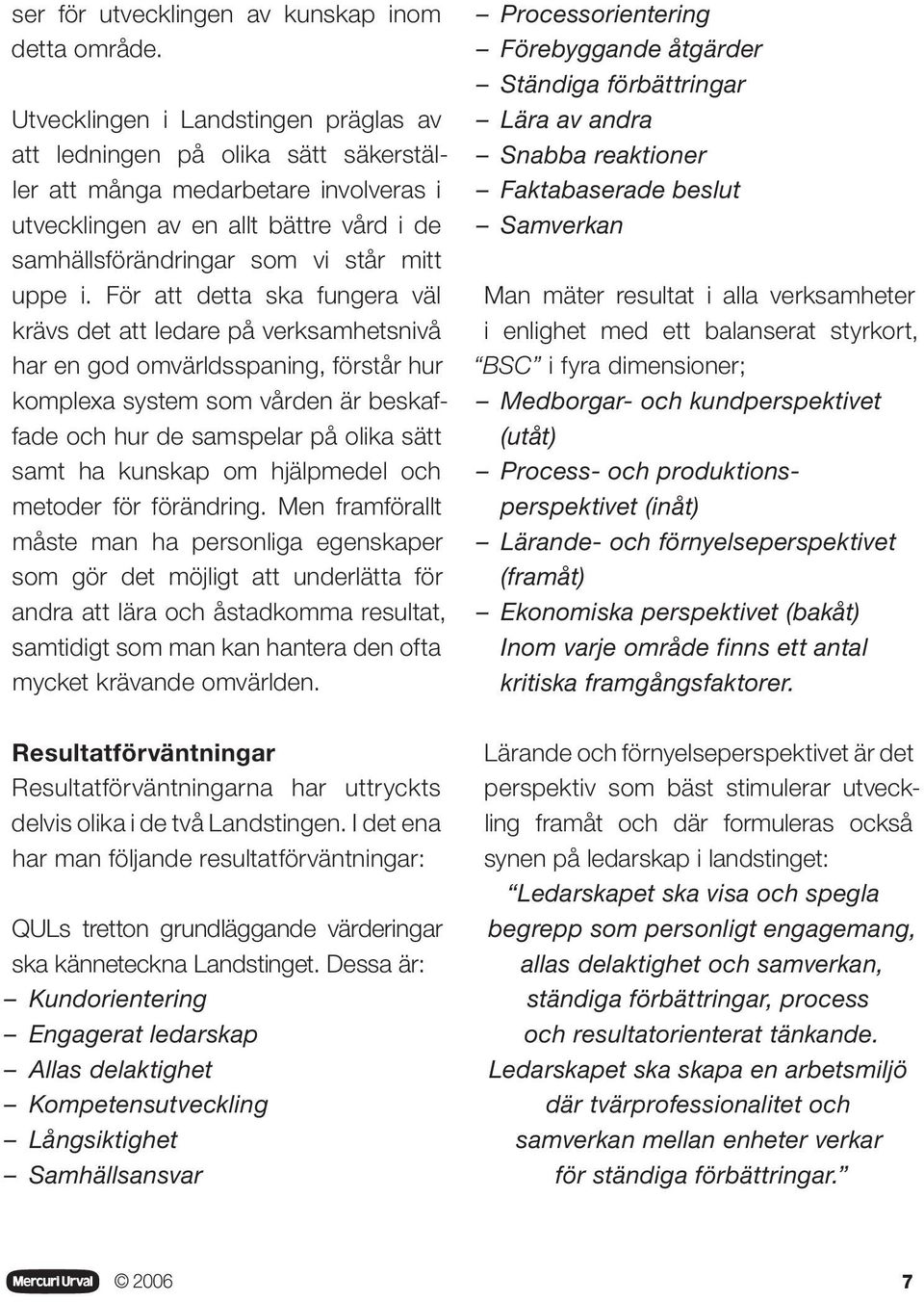 ser för utvecklingen av kunskap inom detta område.

Utvecklingen i Landstingen präglas av att ledningen på olika sätt säkerställer att många medarbetare involveras i utvecklingen av en allt bättre vård i de samhällsförändringar som vi står mitt uppe i. För att detta ska fungera väl krävs det att ledare på verksamhetsnivå har en god omvärldsspaning, förstår hur komplexa system som vården är beskaffade och hur de samspelar på olika sätt samt ha kunskap om hjälpmedel och metoder för förändring. Men framförallt måste man ha personliga egenskaper som gör det möjligt att underlätta för andra att lära och åstadkomma resultat, samtidigt som man kan hantera den ofta mycket krävande omvärlden.

Resultatförväntningar
Resultatförväntningarna har uttryckts delvis olika i de två Landstingen. I det ena har man följande resultatförväntningar:

QULs tretton grundläggande värderingar ska känneteckna Landstinget. Dessa är:
– Kundorientering
– Engagerat ledarskap
– Allas delaktighet
– Kompetensutveckling
– Långsiktighet
– Samhällsansvar
– Processorientering
– Förebyggande åtgärder
– Ständiga förbättringar
– Lära av andra
– Snabba reaktioner
– Faktabaserade beslut
– Samverkan

Man mäter resultat i alla verksamheter i enlighet med ett balanserat styrkort, "BSC" i fyra dimensioner;
– Medborgar- och kundperspektivet (utåt)
– Process- och produktionsperspektivet (inåt)
– Lärande- och förnyelseperspektivet (framåt)
– Ekonomiska perspektivet (bakåt)
Inom varje område finns ett antal kritiska framgångsfaktorer.

Lärande och förnyelseperspektivet är det perspektiv som bäst stimulerar utveckling framåt och där formuleras också synen på ledarskap i landstinget:
"Ledarskapet ska visa och spegla begrepp som personligt engagemang, allas delaktighet och samverkan, ständiga förbättringar, process och resultatorienterat tänkande. Ledarskapet ska skapa en arbetsmiljö där tvärprofessionalitet och samverkan mellan enheter verkar för ständiga förbättringar."

Mercuri Urval © 2006 7